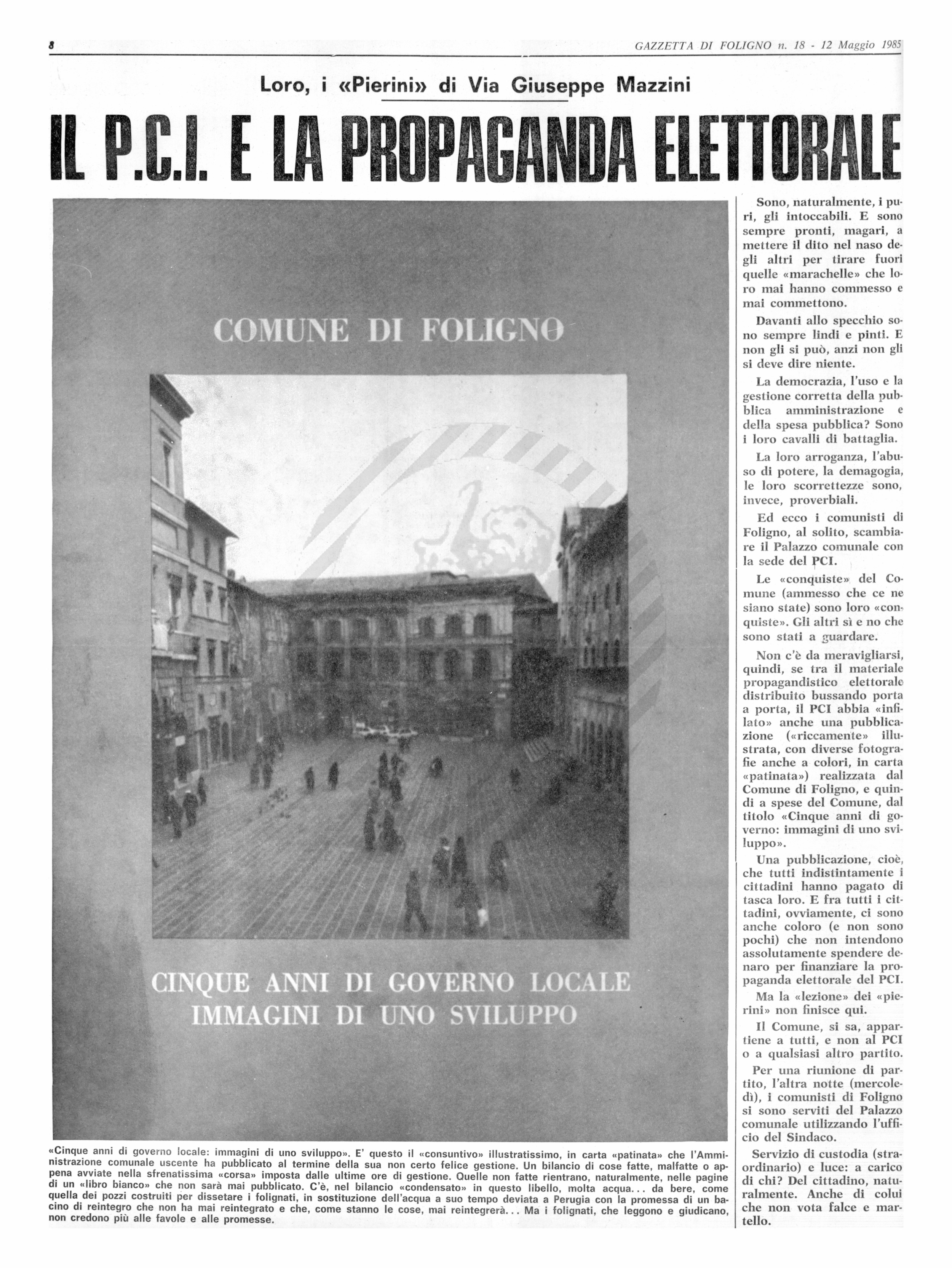 8

GAZZETTA DI FOLIGNO n. 18 - 12 Maggio 1985

Loro, i «Pierini» di Via Giuseppe Mazzini

IL P.C.I. E LA PROPAGANDA ELETTORALE

COMUNE DI FOLIGNO

CINQUE ANNI DI GOVERNO LOCALE
IMMAGINI DI UNO SVILUPPO

«Cinque anni di governo locale: immagini di uno sviluppo». E' questo il «consuntivo» illustratissimo, in carta «patinata» che l'Amministrazione comunale uscente ha pubblicato al termine della sua non certo felice gestione. Un bilancio di cose fatte, malfatte o appena avviate nella sfrenatissima «corsa» imposta dalle ultime ore di gestione. Quelle non fatte rientrano, naturalmente, nelle pagine di un «libro bianco» che non sarà mai pubblicato. C'è, nel bilancio «condensato» in questo libello, molta acqua... da bere, come quella dei pozzi costruiti per dissetare i folignati, in sostituzione dell'acqua a suo tempo deviata a Perugia con la promessa di un bacino di reintegro che non ha mai reintegrato e che, come stanno le cose, mai reintegrerà... Ma i folignati, che leggono e giudicano, non credono più alle favole e alle promesse.

Sono, naturalmente, i puri, gli intoccabili. E sono sempre pronti, magari, a mettere il dito nel naso degli altri per tirare fuori quelle «marachelle» che loro mai hanno commesso e mai commettono.

Davanti allo specchio sono sempre lindi e pinti. E non gli si può, anzi non gli si deve dire niente.

La democrazia, l'uso e la gestione corretta della pubblica amministrazione e della spesa pubblica? Sono i loro cavalli di battaglia.

La loro arroganza, l'abuso di potere, la demagogia, le loro scorrettezze sono, invece, proverbiali.

Ed ecco i comunisti di Foligno, al solito, scambiare il Palazzo comunale con la sede del PCI.

Le «conquiste» del Comune (ammesso che ce ne siano state) sono loro «conquiste». Gli altri sì e no che sono stati a guardare.

Non c'è da meravigliarsi, quindi, se tra il materiale propagandistico elettorale distribuito bussando porta a porta, il PCI abbia «infilato» anche una pubblicazione («riccamente» illustrata, con diverse fotografie anche a colori, in carta «patinata») realizzata dal Comune di Foligno, e quindi a spese del Comune, dal titolo «Cinque anni di governo: immagini di uno sviluppo».

Una pubblicazione, cioè, che tutti indistintamente i cittadini hanno pagato di tasca loro. E fra tutti i cittadini, ovviamente, ci sono anche coloro (e non sono pochi) che non intendono assolutamente spendere denaro per finanziare la propaganda elettorale del PCI.

Ma la «lezione» dei «pierini» non finisce qui.

Il Comune, si sa, appartiene a tutti, e non al PCI o a qualsiasi altro partito.

Per una riunione di partito, l'altra notte (mercoledì), i comunisti di Foligno si sono serviti del Palazzo comunale utilizzando l'ufficio del Sindaco.

Servizio di custodia (straordinario) e luce: a carico di chi? Del cittadino, naturalmente. Anche di colui che non vota falce e martello.